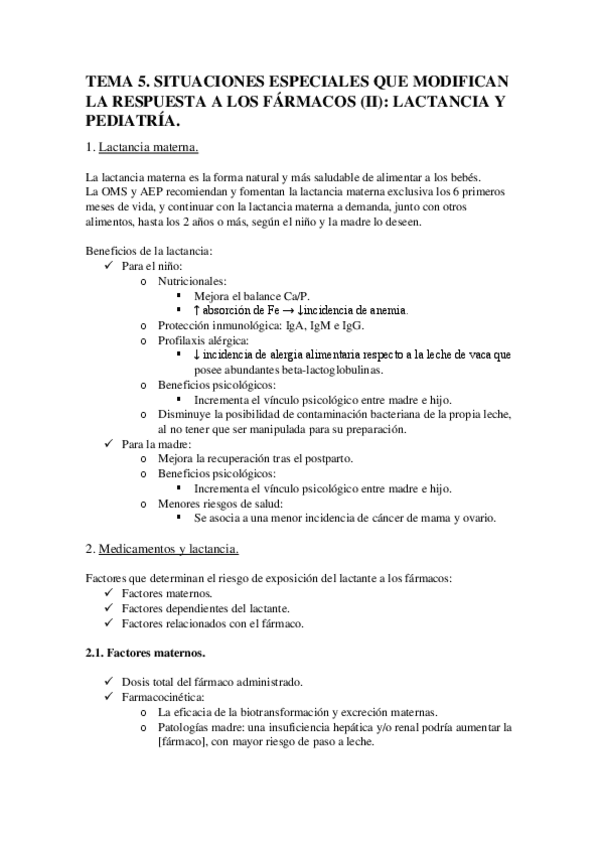 TEMA 5. SITUACIONES ESPECIALES QUE MODIFICAN LA RESPUESTA A LOS FÁRMACOS (II): LACTANCIA Y PEDIATRÍA.

1. Lactancia materna.

La lactancia materna es la forma natural y más saludable de alimentar a los bebés.
La OMS y AEP recomiendan y fomentan la lactancia materna exclusiva los 6 primeros meses de vida, y continuar con la lactancia materna a demanda, junto con otros alimentos, hasta los 2 años o más, según el niño y la madre lo deseen.

Beneficios de la lactancia:
✓ Para el niño:
o Nutricionales:
▪ Mejora el balance Ca/P.
▪ ↑ absorción de Fe → ↓incidencia de anemia.
o Protección inmunológica: IgA, IgM e IgG.
o Profilaxis alérgica:
▪ ↓ incidencia de alergia alimentaria respecto a la leche de vaca que posee abundantes beta-lactoglobulinas.
o Beneficios psicológicos:
▪ Incrementa el vínculo psicológico entre madre e hijo.
o Disminuye la posibilidad de contaminación bacteriana de la propia leche, al no tener que ser manipulada para su preparación.
✓ Para la madre:
o Mejora la recuperación tras el postparto.
o Beneficios psicológicos:
▪ Incrementa el vínculo psicológico entre madre e hijo.
o Menores riesgos de salud:
▪ Se asocia a una menor incidencia de cáncer de mama y ovario.

2. Medicamentos y lactancia.

Factores que determinan el riesgo de exposición del lactante a los fármacos:
✓ Factores maternos.
✓ Factores dependientes del lactante.
✓ Factores relacionados con el fármaco.

2.1. Factores maternos.

✓ Dosis total del fármaco administrado.
✓ Farmacocinética:
o La eficacia de la biotransformación y excreción maternas.
o Patologías madre: una insuficiencia hepática y/o renal podría aumentar la [fármaco], con mayor riesgo de paso a leche.